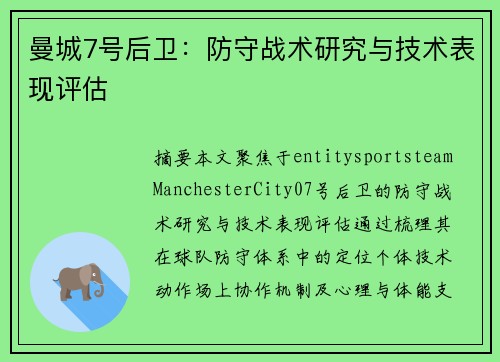 曼城7号后卫：防守战术研究与技术表现评估

摘要本文聚焦于entitysportsteam ManchesterCity07号后卫的防守战术研究与技术表现评估通过梳理其在球队防守体系中的定位个体技术动作场上协作机制及心理与体能支